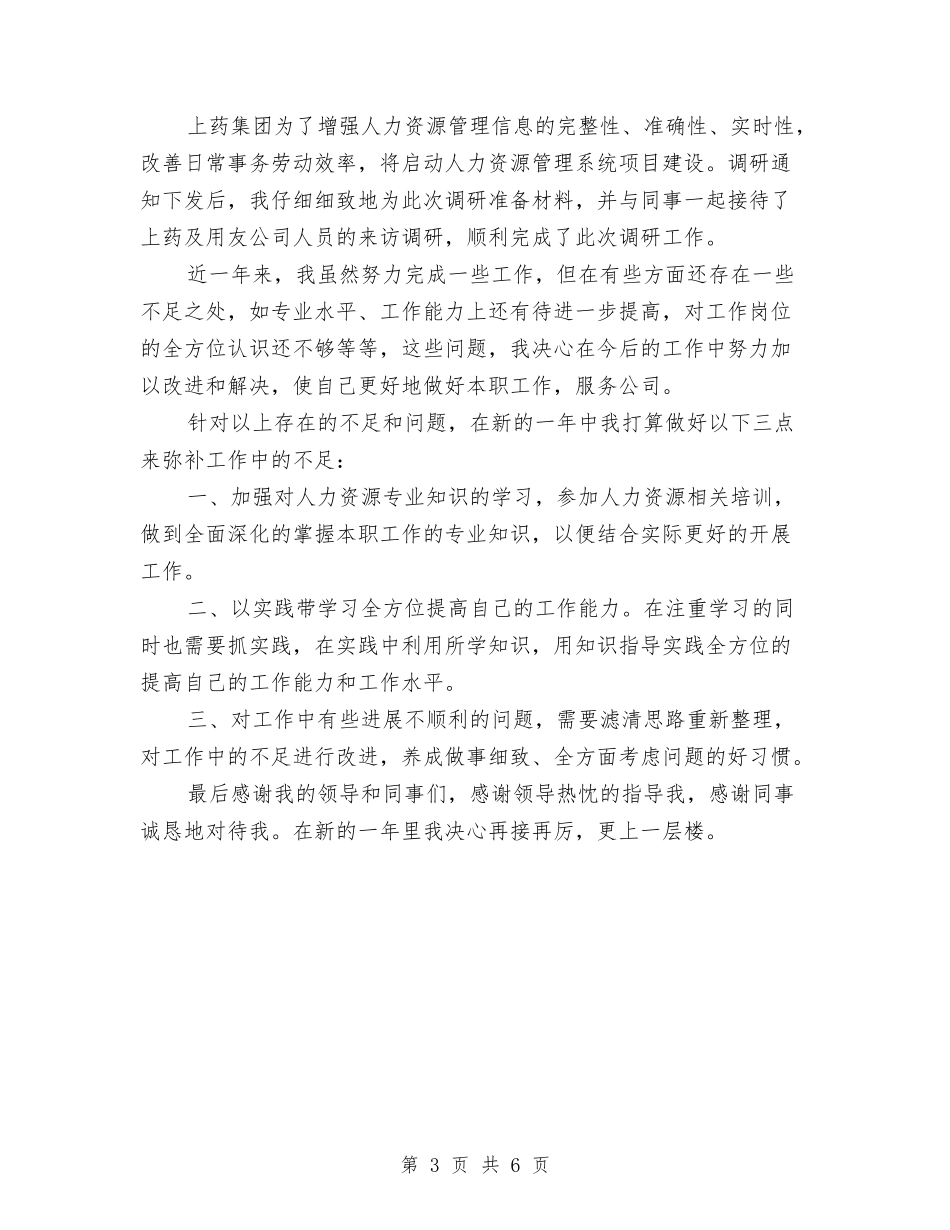 上药集团为了增强人力资源管理信息的完整性、准确性、实时性，改善日常事务劳动效率，将启动人力资源管理系统项目建设。调研通知下发后，我仔细细致地为此次调研准备材料，并与同事一起接待了上药及用友公司人员的来访调研，顺利完成了此次调研工作。

近一年来，我虽然努力完成一些工作，但在有些方面还存在一些不足之处，如专业水平、工作能力上还有待进一步提高，对工作岗位的全方位认识还不够等等，这些问题，我决心在今后的工作中努力加以改进和解决，使自己更好地做好本职工作，服务公司。

针对以上存在的不足和问题，在新的一年中我打算做好以下三点来弥补工作中的不足：

一、加强对人力资源专业知识的学习，参加人力资源相关培训，做到全面深化的掌握本职工作的专业知识，以便结合实际更好的开展工作。

二、以实践带学习全方位提高自己的工作能力。在注重学习的同时也需要抓实践，在实践中利用所学知识，用知识指导实践全方位的提高自己的工作能力和工作水平。

三、对工作中有些进展不顺利的问题，需要滤清思路重新整理，对工作中的不足进行改进，养成做事细致、全方面考虑问题的好习惯。

最后感谢我的领导和同事们，感谢领导热忱的指导我，感谢同事诚恳地对待我。在新的一年里我决心再接再厉，更上一层楼。

第 3 页 共 6 页